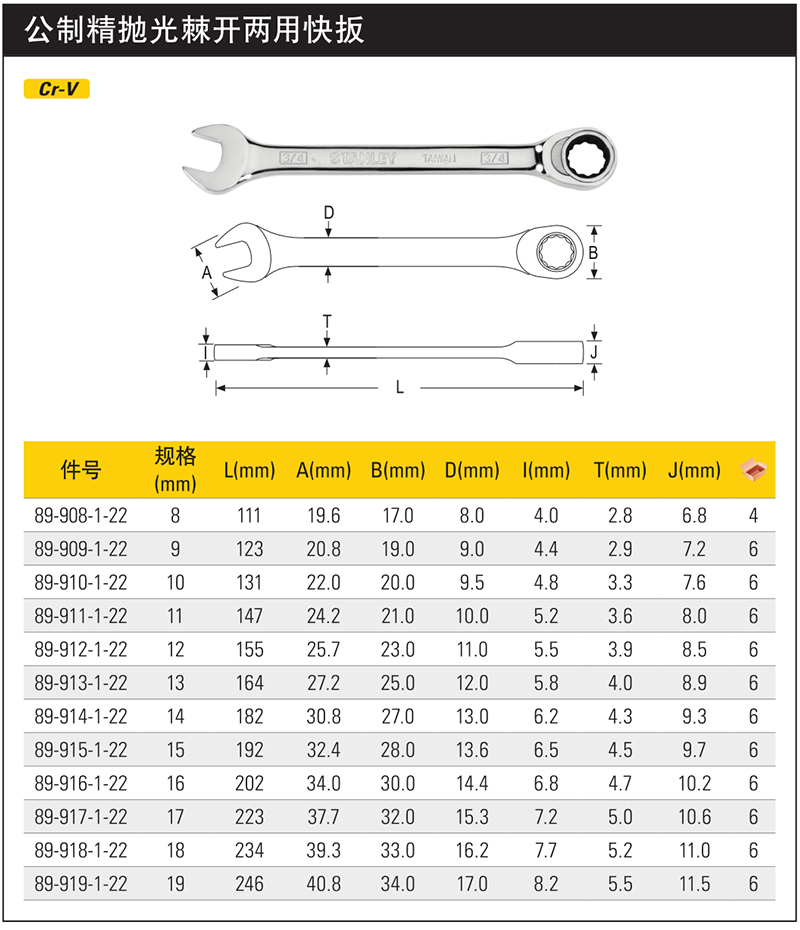 公制精抛光棘开两用快扳

Cr-V

3/4 STANLEY TAIWAN 3/4

D
A
B
T
I
J
L

| 件号 | 规格 (mm) | L(mm) | A(mm) | B(mm) | D(mm) | I(mm) | T(mm) | J(mm) | |
|---|---|---|---|---|---|---|---|---|---|
| 89-908-1-22 | 8 | 111 | 19.6 | 17.0 | 8.0 | 4.0 | 2.8 | 6.8 | 4 |
| 89-909-1-22 | 9 | 123 | 20.8 | 19.0 | 9.0 | 4.4 | 2.9 | 7.2 | 6 |
| 89-910-1-22 | 10 | 131 | 22.0 | 20.0 | 9.5 | 4.8 | 3.3 | 7.6 | 6 |
| 89-911-1-22 | 11 | 147 | 24.2 | 21.0 | 10.0 | 5.2 | 3.6 | 8.0 | 6 |
| 89-912-1-22 | 12 | 155 | 25.7 | 23.0 | 11.0 | 5.5 | 3.9 | 8.5 | 6 |
| 89-913-1-22 | 13 | 164 | 27.2 | 25.0 | 12.0 | 5.8 | 4.0 | 8.9 | 6 |
| 89-914-1-22 | 14 | 182 | 30.8 | 27.0 | 13.0 | 6.2 | 4.3 | 9.3 | 6 |
| 89-915-1-22 | 15 | 192 | 32.4 | 28.0 | 13.6 | 6.5 | 4.5 | 9.7 | 6 |
| 89-916-1-22 | 16 | 202 | 34.0 | 30.0 | 14.4 | 6.8 | 4.7 | 10.2 | 6 |
| 89-917-1-22 | 17 | 223 | 37.7 | 32.0 | 15.3 | 7.2 | 5.0 | 10.6 | 6 |
| 89-918-1-22 | 18 | 234 | 39.3 | 33.0 | 16.2 | 7.7 | 5.2 | 11.0 | 6 |
| 89-919-1-22 | 19 | 246 | 40.8 | 34.0 | 17.0 | 8.2 | 5.5 | 11.5 | 6 |